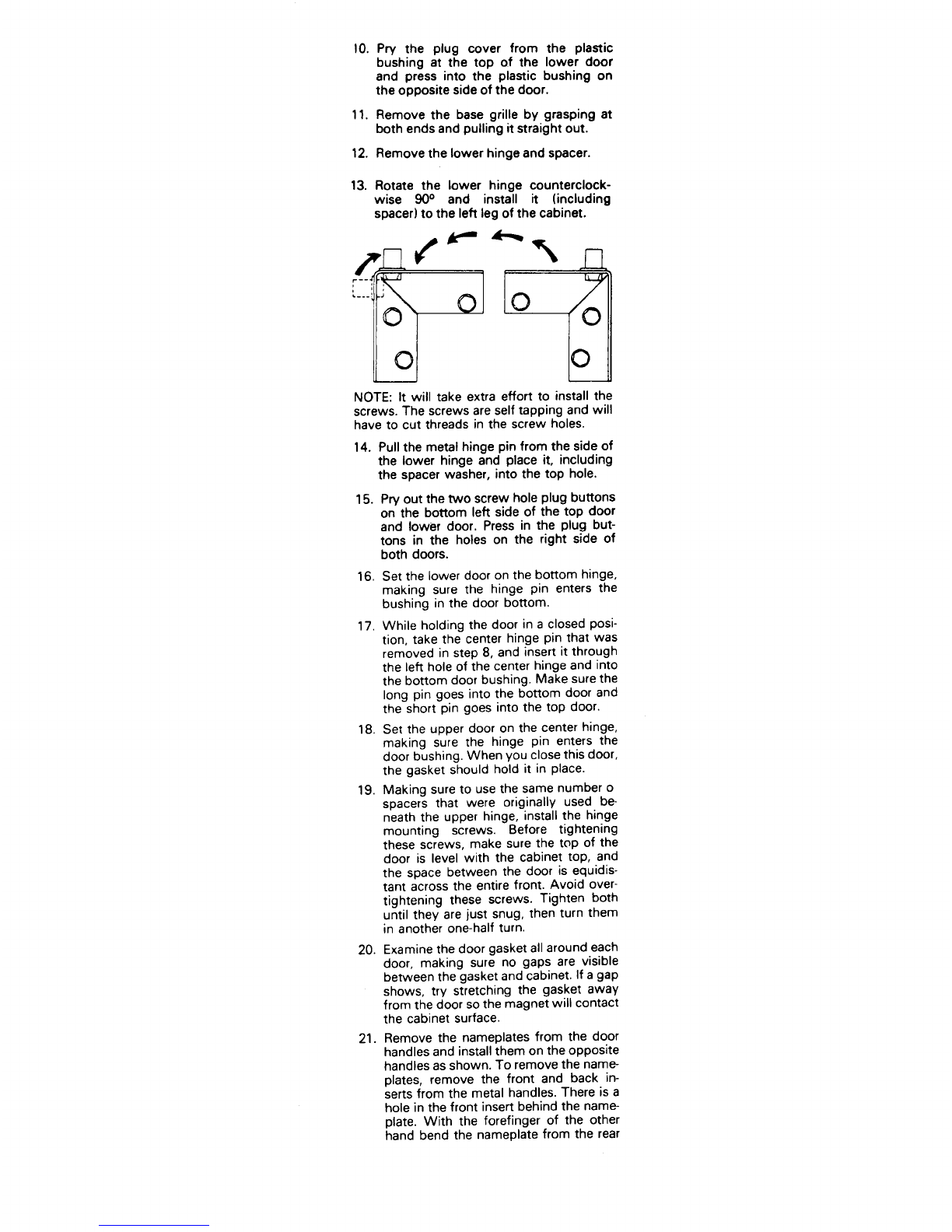 10. Pry the plug cover from the plastic bushing at the top of the lower door and press into the plastic bushing on the opposite side of the door.

11. Remove the base grille by grasping at both ends and pulling it straight out.

12. Remove the lower hinge and spacer.

13. Rotate the lower hinge counterclockwise 90° and install it (including spacer) to the left leg of the cabinet.

NOTE: It will take extra effort to install the screws. The screws are self tapping and will have to cut threads in the screw holes.

14. Pull the metal hinge pin from the side of the lower hinge and place it, including the spacer washer, into the top hole.

15. Pry out the two screw hole plug buttons on the bottom left side of the top door and lower door. Press in the plug buttons in the holes on the right side of both doors.

16. Set the lower door on the bottom hinge, making sure the hinge pin enters the bushing in the door bottom.

17. While holding the door in a closed position, take the center hinge pin that was removed in step 8, and insert it through the left hole of the center hinge and into the bottom door bushing. Make sure the long pin goes into the bottom door and the short pin goes into the top door.

18. Set the upper door on the center hinge, making sure the hinge pin enters the door bushing. When you close this door, the gasket should hold it in place.

19. Making sure to use the same number o spacers that were originally used beneath the upper hinge, install the hinge mounting screws. Before tightening these screws, make sure the top of the door is level with the cabinet top, and the space between the door is equidistant across the entire front. Avoid overtightening these screws. Tighten both until they are just snug, then turn them in another one-half turn.

20. Examine the door gasket all around each door, making sure no gaps are visible between the gasket and cabinet. If a gap shows, try stretching the gasket away from the door so the magnet will contact the cabinet surface.

21. Remove the nameplates from the door handles and install them on the opposite handles as shown. To remove the nameplates, remove the front and back inserts from the metal handles. There is a hole in the front insert behind the nameplate. With the forefinger of the other hand bend the nameplate from the rear